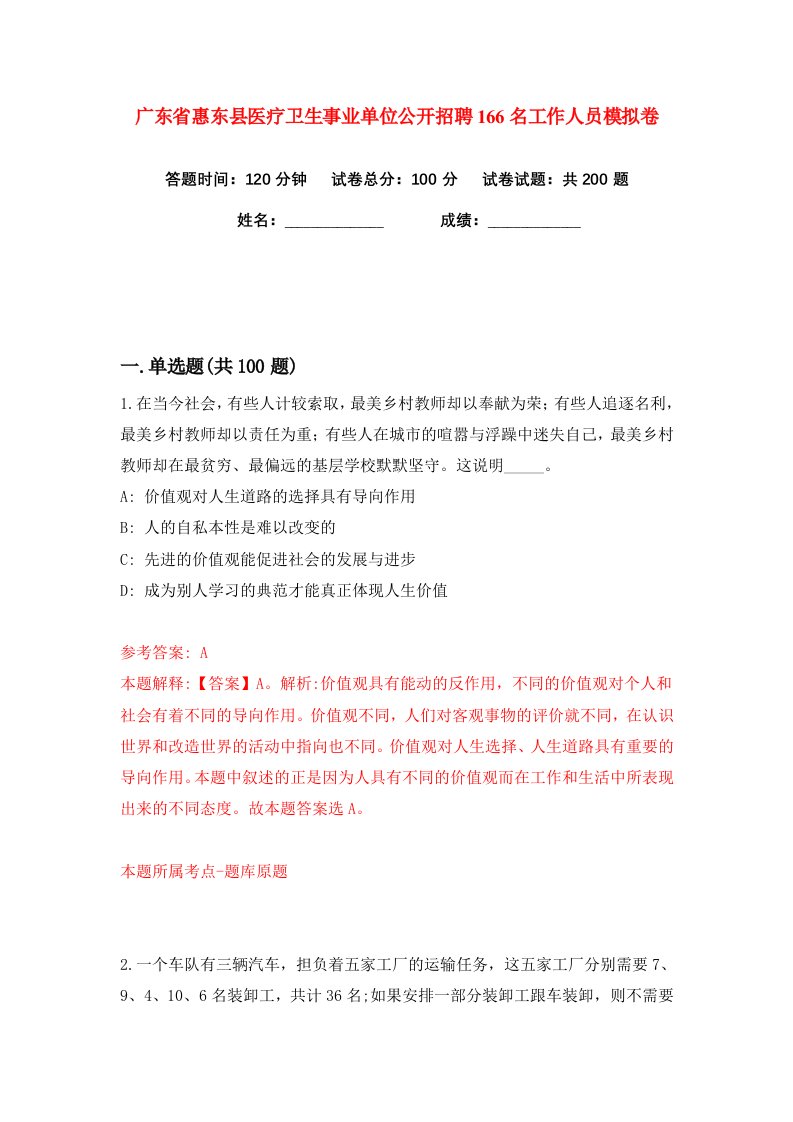 广东省惠东县医疗卫生事业单位公开招聘166名工作人员模拟卷

答题时间：120分钟　试卷总分：100分　试卷试题：共200题

姓名：____________　成绩：____________

一.单选题(共100题)

1.在当今社会，有些人计较索取，最美乡村教师却以奉献为荣；有些人追逐名利，最美乡村教师却以责任为重；有些人在城市的喧嚣与浮躁中迷失自己，最美乡村教师却在最贫穷、最偏远的基层学校默默坚守。这说明_____。

A: 价值观对人生道路的选择具有导向作用

B: 人的自私本性是难以改变的

C: 先进的价值观能促进社会的发展与进步

D: 成为别人学习的典范才能真正体现人生价值

参考答案: A

本题解释:【答案】A。解析:价值观具有能动的反作用，不同的价值观对个人和社会有着不同的导向作用。价值观不同，人们对客观事物的评价就不同，在认识世界和改造世界的活动中指向也不同。价值观对人生选择、人生道路具有重要的导向作用。本题中叙述的正是因为人具有不同的价值观而在工作和生活中所表现出来的不同态度。故本题答案选A。

本题所属考点-题库原题

2.一个车队有三辆汽车，担负着五家工厂的运输任务，这五家工厂分别需要7、9、4、10、6名装卸工，共计36名;如果安排一部分装卸工跟车装卸，则不需要